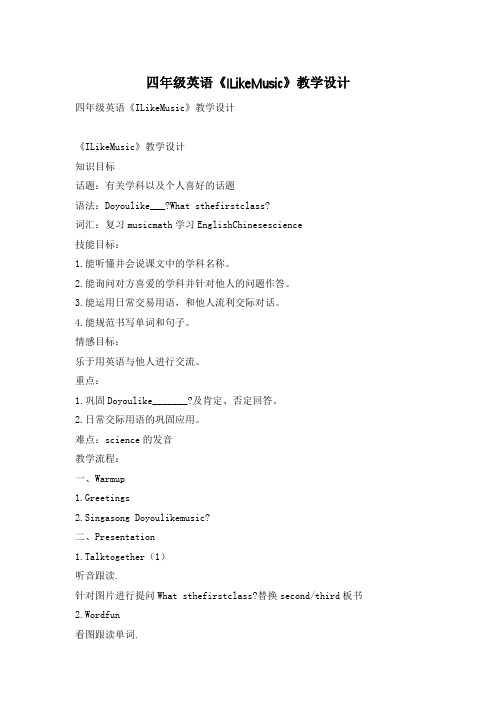 四年级英语《ILikeMusic》教学设计

四年级英语《ILikeMusic》教学设计

《ILikeMusic》教学设计

知识目标

话题：有关学科以及个人喜好的话题

语法：Doyoulike___?What sthefirstclass?

词汇：复习 musicmath 学习 EnglishChinesescience

技能目标：

1.能听懂并会说课文中的学科名称。

2.能询问对方喜爱的学科并针对他人的问题作答。

3.能运用日常交易用语，和他人流利交际对话。

4.能规范书写单词和句子。

情感目标：

乐于用英语与他人进行交流。

重点：

1.巩固 Doyoulike_______?及肯定、否定回答。

2.日常交际用语的巩固应用。

难点：science 的发音

教学流程：

一、Warmup

1.Greetings

2.Singasong Doyoulikemusic?

二、Presentation

1.Talktogether（1）

听音跟读.

针对图片进行提问 What sthefirstclass?替换 second/third 板书

2.Wordfun

看图跟读单词.